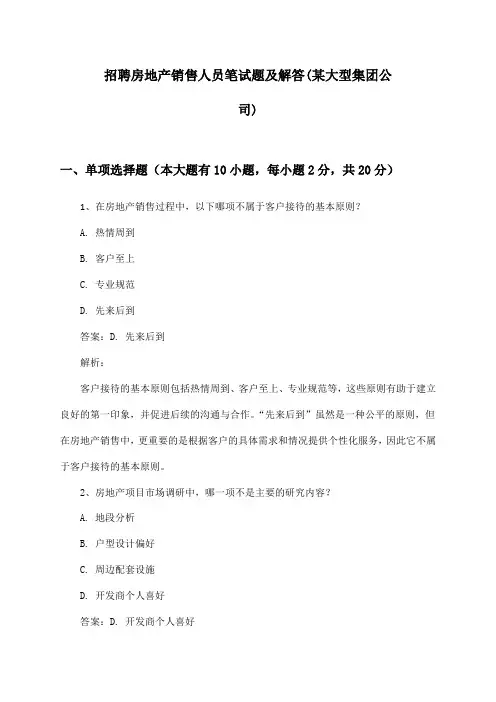 招聘房地产销售人员笔试题及解答(某大型集团公司)

一、单项选择题（本大题有10小题，每小题2分，共20分）

1、在房地产销售过程中，以下哪项不属于客户接待的基本原则？

A. 热情周到

B. 客户至上

C. 专业规范

D. 先来后到

答案：D. 先来后到

解析：

客户接待的基本原则包括热情周到、客户至上、专业规范等，这些原则有助于建立良好的第一印象，并促进后续的沟通与合作。“先来后到”虽然是一种公平的原则，但在房地产销售中，更重要的是根据客户的具体需求和情况提供个性化服务，因此它不属于客户接待的基本原则。

2、房地产项目市场调研中，哪一项不是主要的研究内容？

A. 地段分析

B. 户型设计偏好

C. 周边配套设施

D. 开发商个人喜好

答案：D. 开发商个人喜好